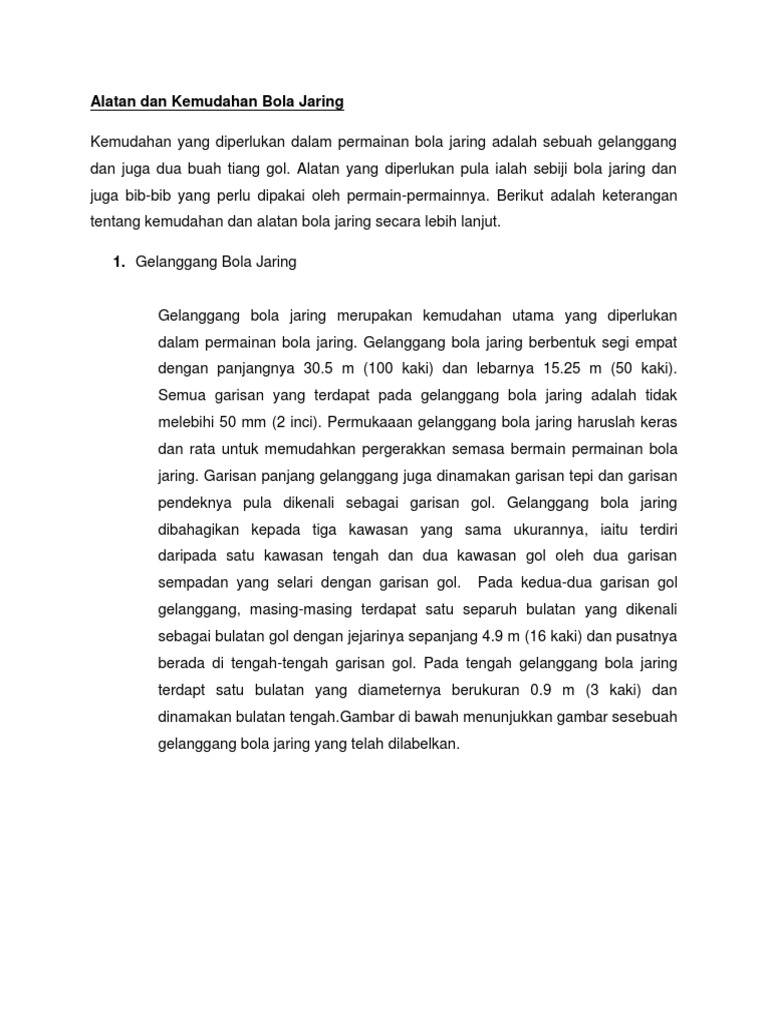 Alatan dan Kemudahan Bola Jaring

Kemudahan yang diperlukan dalam permainan bola jaring adalah sebuah gelanggang dan juga dua buah tiang gol. Alatan yang diperlukan pula ialah sebiji bola jaring dan juga bib-bib yang perlu dipakai oleh permain-permainnya. Berikut adalah keterangan tentang kemudahan dan alatan bola jaring secara lebih lanjut.

1. Gelanggang Bola Jaring

Gelanggang bola jaring merupakan kemudahan utama yang diperlukan dalam permainan bola jaring. Gelanggang bola jaring berbentuk segi empat dengan panjangnya 30.5 m (100 kaki) dan lebarnya 15.25 m (50 kaki). Semua garisan yang terdapat pada gelanggang bola jaring adalah tidak melebihi 50 mm (2 inci). Permukaaan gelanggang bola jaring haruslah keras dan rata untuk memudahkan pergerakkan semasa bermain permainan bola jaring. Garisan panjang gelanggang juga dinamakan garisan tepi dan garisan pendeknya pula dikenali sebagai garisan gol. Gelanggang bola jaring dibahagikan kepada tiga kawasan yang sama ukurannya, iaitu terdiri daripada satu kawasan tengah dan dua kawasan gol oleh dua garisan sempadan yang selari dengan garisan gol. Pada kedua-dua garisan gol gelanggang, masing-masing terdapat satu separuh bulatan yang dikenali sebagai bulatan gol dengan jejarinya sepanjang 4.9 m (16 kaki) dan pusatnya berada di tengah-tengah garisan gol. Pada tengah gelanggang bola jaring terdapt satu bulatan yang diameternya berukuran 0.9 m (3 kaki) dan dinamakan bulatan tengah.Gambar di bawah menunjukkan gambar sesebuah gelanggang bola jaring yang telah dilabelkan.